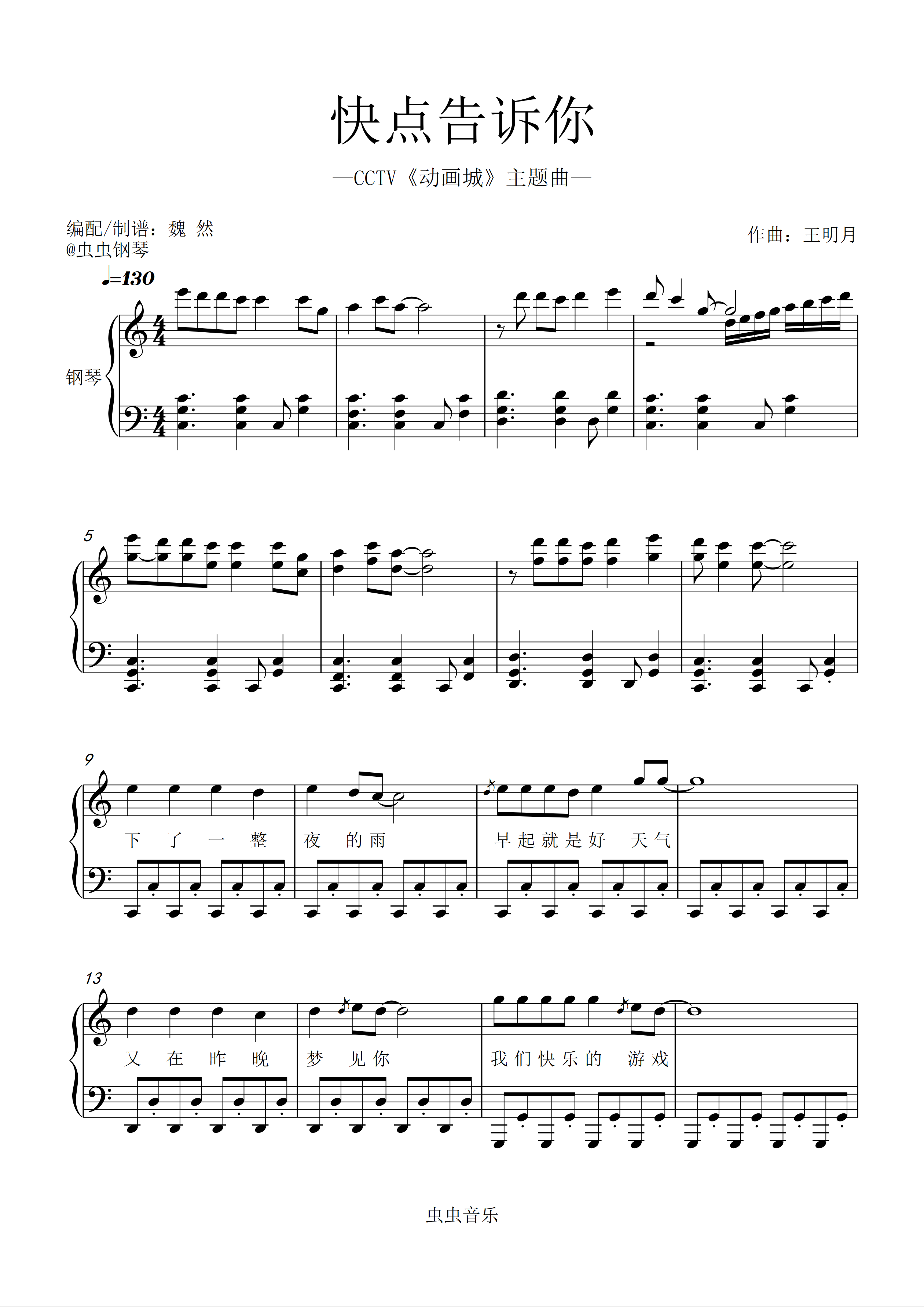 快点告诉你

—CCTV《动画城》主题曲—

编配/制谱：魏 然
@虫虫钢琴

作曲：王明月

♩=130

钢琴

5

9

下 了 一 整 夜 的雨 早起就是好 天气

13

又 在 昨 晚 梦 见你 我们快乐的 游戏

虫虫音乐